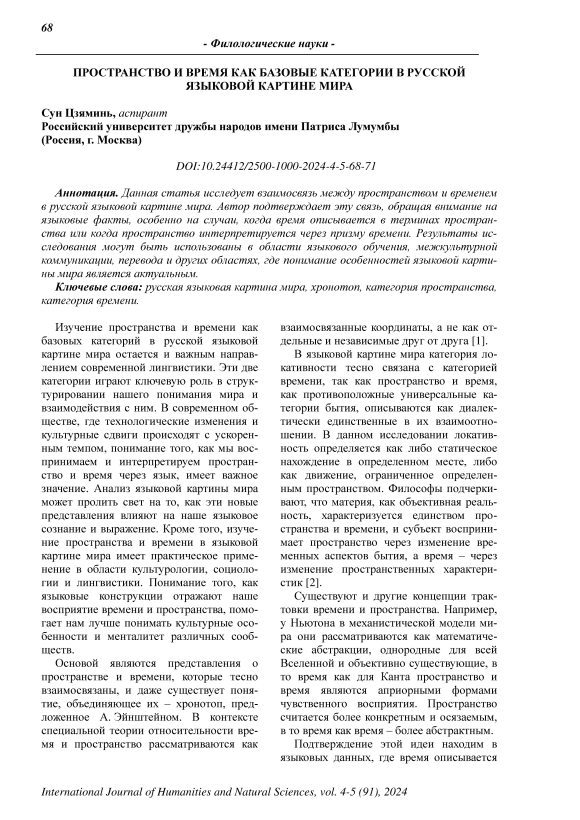 68

- Филологические науки -

ПРОСТРАНСТВО И ВРЕМЯ КАК БАЗОВЫЕ КАТЕГОРИИ В РУССКОЙ ЯЗЫКОВОЙ КАРТИНЕ МИРА

Сун Цзяминь, аспирант
Российский университет дружбы народов имени Патриса Лумумбы (Россия, г. Москва)

DOI:10.24412/2500-1000-2024-4-5-68-71

Аннотация. Данная статья исследует взаимосвязь между пространством и временем в русской языковой картине мира. Автор подтверждает эту связь, обращая внимание на языковые факты, особенно на случаи, когда время описывается в терминах пространства или когда пространство интерпретируется через призму времени. Результаты исследования могут быть использованы в области языкового обучения, межкультурной коммуникации, перевода и других областях, где понимание особенностей языковой картины мира является актуальным.

Ключевые слова: русская языковая картина мира, хронотоп, категория пространства, категория времени.

Изучение пространства и времени как базовых категорий в русской языковой картине мира остается и важным направлением современной лингвистики. Эти две категории играют ключевую роль в структурировании нашего понимания мира и взаимодействия с ним. В современном обществе, где технологические изменения и культурные сдвиги происходят с ускоренным темпом, понимание того, как мы воспринимаем и интерпретируем пространство и время через язык, имеет важное значение. Анализ языковой картины мира может пролить свет на то, как эти новые представления влияют на наше языковое сознание и выражение. Кроме того, изучение пространства и времени в языковой картине мира имеет практическое применение в области культурологии, социологии и лингвистики. Понимание того, как языковые конструкции отражают наше восприятие времени и пространства, помогает нам лучше понимать культурные особенности и менталитет различных сообществ.

Основой являются представления о пространстве и времени, которые тесно взаимосвязаны, и даже существует понятие, объединяющее их – хронотоп, предложенное А. Эйнштейном. В контексте специальной теории относительности время и пространство рассматриваются как взаимосвязанные координаты, а не как отдельные и независимые друг от друга [1].

В языковой картине мира категория локативности тесно связана с категорией времени, так как пространство и время, как противоположные универсальные категории бытия, описываются как диалектически единственные в их взаимоотношении. В данном исследовании локативность определяется как либо статическое нахождение в определенном месте, либо как движение, ограниченное определенным пространством. Философы подчеркивают, что материя, как объективная реальность, характеризуется единством пространства и времени, и субъект воспринимает пространство через изменение временных аспектов бытия, а время – через изменение пространственных характеристик [2].

Существуют и другие концепции трактовки времени и пространства. Например, у Ньютона в механистической модели мира они рассматриваются как математические абстракции, однородные для всей Вселенной и объективно существующие, в то время как для Канта пространство и время являются априорными формами чувственного восприятия. Пространство считается более конкретным и осязаемым, в то время как время – более абстрактным.

Подтверждение этой идеи находим в языковых данных, где время описывается

International Journal of Humanities and Natural Sciences, vol. 4-5 (91), 2024